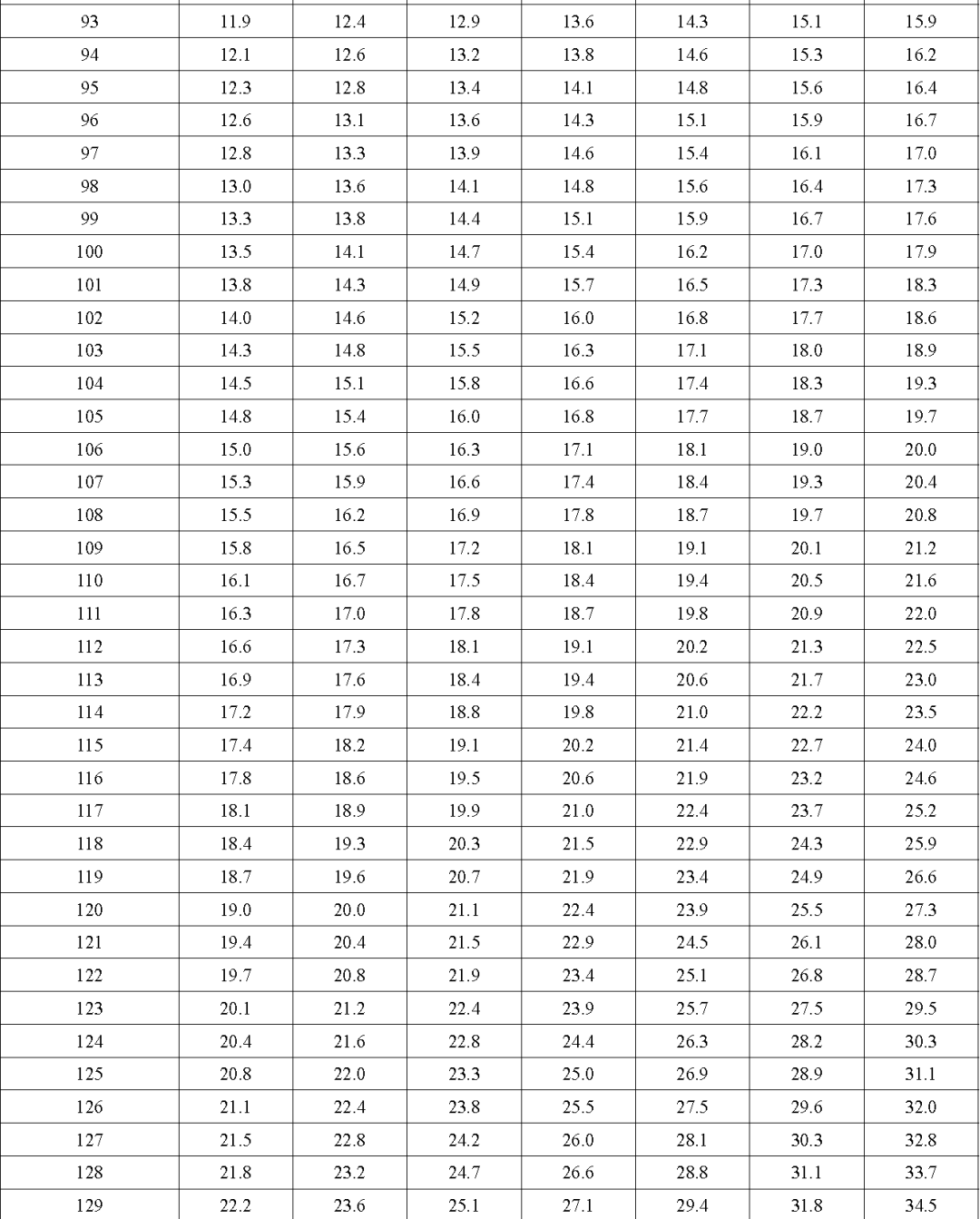 | 93 | 11.9 | 12.4 | 12.9 | 13.6 | 14.3 | 15.1 | 15.9 |
|---|---|---|---|---|---|---|---|
| 94 | 12.1 | 12.6 | 13.2 | 13.8 | 14.6 | 15.3 | 16.2 |
| 95 | 12.3 | 12.8 | 13.4 | 14.1 | 14.8 | 15.6 | 16.4 |
| 96 | 12.6 | 13.1 | 13.6 | 14.3 | 15.1 | 15.9 | 16.7 |
| 97 | 12.8 | 13.3 | 13.9 | 14.6 | 15.4 | 16.1 | 17.0 |
| 98 | 13.0 | 13.6 | 14.1 | 14.8 | 15.6 | 16.4 | 17.3 |
| 99 | 13.3 | 13.8 | 14.4 | 15.1 | 15.9 | 16.7 | 17.6 |
| 100 | 13.5 | 14.1 | 14.7 | 15.4 | 16.2 | 17.0 | 17.9 |
| 101 | 13.8 | 14.3 | 14.9 | 15.7 | 16.5 | 17.3 | 18.3 |
| 102 | 14.0 | 14.6 | 15.2 | 16.0 | 16.8 | 17.7 | 18.6 |
| 103 | 14.3 | 14.8 | 15.5 | 16.3 | 17.1 | 18.0 | 18.9 |
| 104 | 14.5 | 15.1 | 15.8 | 16.6 | 17.4 | 18.3 | 19.3 |
| 105 | 14.8 | 15.4 | 16.0 | 16.8 | 17.7 | 18.7 | 19.7 |
| 106 | 15.0 | 15.6 | 16.3 | 17.1 | 18.1 | 19.0 | 20.0 |
| 107 | 15.3 | 15.9 | 16.6 | 17.4 | 18.4 | 19.3 | 20.4 |
| 108 | 15.5 | 16.2 | 16.9 | 17.8 | 18.7 | 19.7 | 20.8 |
| 109 | 15.8 | 16.5 | 17.2 | 18.1 | 19.1 | 20.1 | 21.2 |
| 110 | 16.1 | 16.7 | 17.5 | 18.4 | 19.4 | 20.5 | 21.6 |
| 111 | 16.3 | 17.0 | 17.8 | 18.7 | 19.8 | 20.9 | 22.0 |
| 112 | 16.6 | 17.3 | 18.1 | 19.1 | 20.2 | 21.3 | 22.5 |
| 113 | 16.9 | 17.6 | 18.4 | 19.4 | 20.6 | 21.7 | 23.0 |
| 114 | 17.2 | 17.9 | 18.8 | 19.8 | 21.0 | 22.2 | 23.5 |
| 115 | 17.4 | 18.2 | 19.1 | 20.2 | 21.4 | 22.7 | 24.0 |
| 116 | 17.8 | 18.6 | 19.5 | 20.6 | 21.9 | 23.2 | 24.6 |
| 117 | 18.1 | 18.9 | 19.9 | 21.0 | 22.4 | 23.7 | 25.2 |
| 118 | 18.4 | 19.3 | 20.3 | 21.5 | 22.9 | 24.3 | 25.9 |
| 119 | 18.7 | 19.6 | 20.7 | 21.9 | 23.4 | 24.9 | 26.6 |
| 120 | 19.0 | 20.0 | 21.1 | 22.4 | 23.9 | 25.5 | 27.3 |
| 121 | 19.4 | 20.4 | 21.5 | 22.9 | 24.5 | 26.1 | 28.0 |
| 122 | 19.7 | 20.8 | 21.9 | 23.4 | 25.1 | 26.8 | 28.7 |
| 123 | 20.1 | 21.2 | 22.4 | 23.9 | 25.7 | 27.5 | 29.5 |
| 124 | 20.4 | 21.6 | 22.8 | 24.4 | 26.3 | 28.2 | 30.3 |
| 125 | 20.8 | 22.0 | 23.3 | 25.0 | 26.9 | 28.9 | 31.1 |
| 126 | 21.1 | 22.4 | 23.8 | 25.5 | 27.5 | 29.6 | 32.0 |
| 127 | 21.5 | 22.8 | 24.2 | 26.0 | 28.1 | 30.3 | 32.8 |
| 128 | 21.8 | 23.2 | 24.7 | 26.6 | 28.8 | 31.1 | 33.7 |
| 129 | 22.2 | 23.6 | 25.1 | 27.1 | 29.4 | 31.8 | 34.5 |